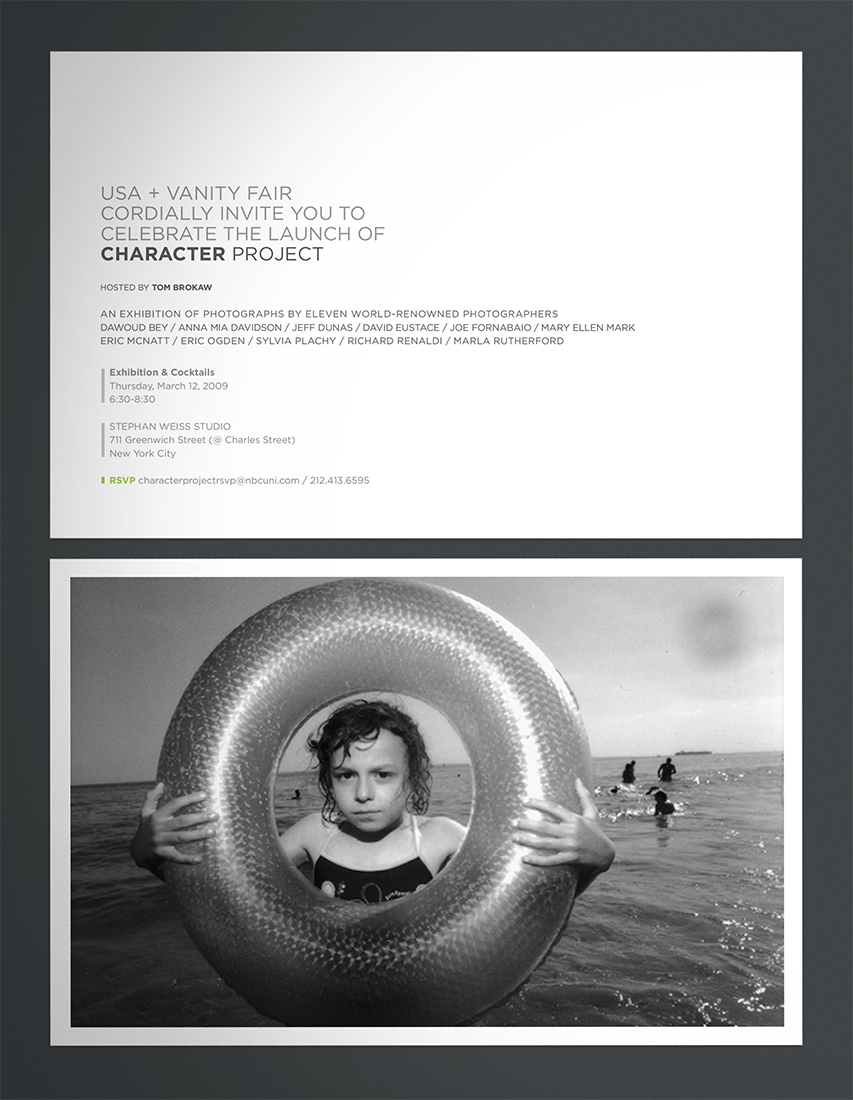 USA + VANITY FAIR
CORDIALLY INVITE YOU TO
CELEBRATE THE LAUNCH OF
CHARACTER PROJECT

HOSTED BY TOM BROKAW

AN EXHIBITION OF PHOTOGRAPHS BY ELEVEN WORLD-RENOWNED PHOTOGRAPHERS
DAWOUD BEY / ANNA MIA DAVIDSON / JEFF DUNAS / DAVID EUSTACE / JOE FORNABAIO / MARY ELLEN MARK
ERIC MCNATT / ERIC OGDEN / SYLVIA PLACHY / RICHARD RENALDI / MARLA RUTHERFORD

Exhibition & Cocktails
Thursday, March 12, 2009
6:30-8:30

STEPHAN WEISS STUDIO
711 Greenwich Street (@ Charles Street)
New York City

RSVP characterprojectrsvp@nbcuni.com / 212.413.6595